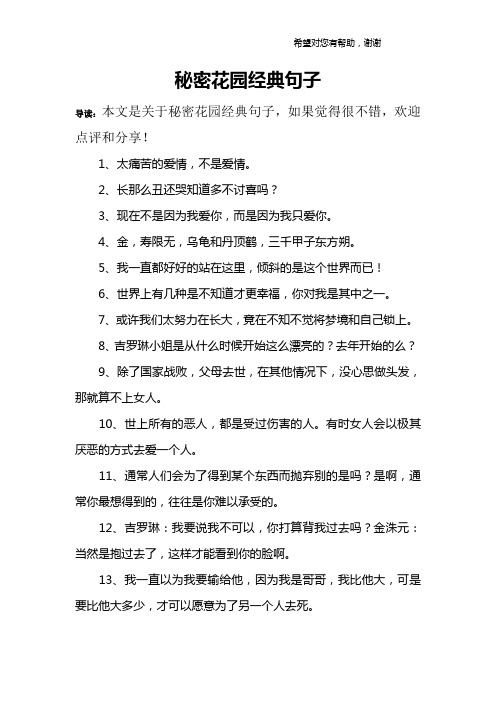 希望对您有帮助，谢谢

秘密花园经典句子

导读：本文是关于秘密花园经典句子，如果觉得很不错，欢迎点评和分享！

1、太痛苦的爱情，不是爱情。

2、长那么丑还哭知道多不讨喜吗？

3、现在不是因为我爱你，而是因为我只爱你。

4、金，寿限无，乌龟和丹顶鹤，三千甲子东方朔。

5、我一直都好好的站在这里，倾斜的是这个世界而已！

6、世界上有几种是不知道才更幸福，你对我是其中之一。

7、或许我们太努力在长大，竟在不知不觉将梦境和自己锁上。

8、吉罗琳小姐是从什么时候开始这么漂亮的？去年开始的么？

9、除了国家战败，父母去世，在其他情况下，没心思做头发，那就算不上女人。

10、世上所有的恶人，都是受过伤害的人。有时女人会以极其厌恶的方式去爱一个人。

11、通常人们会为了得到某个东西而抛弃别的是吗？是啊，通常你最想得到的，往往是你难以承受的。

12、吉罗琳：我要说我不可以，你打算背我过去吗？金洙元：当然是抱过去了，这样才能看到你的脸啊。

13、我一直以为我要输给他，因为我是哥哥，我比他大，可是要比他大多少，才可以愿意为了另一个人去死。